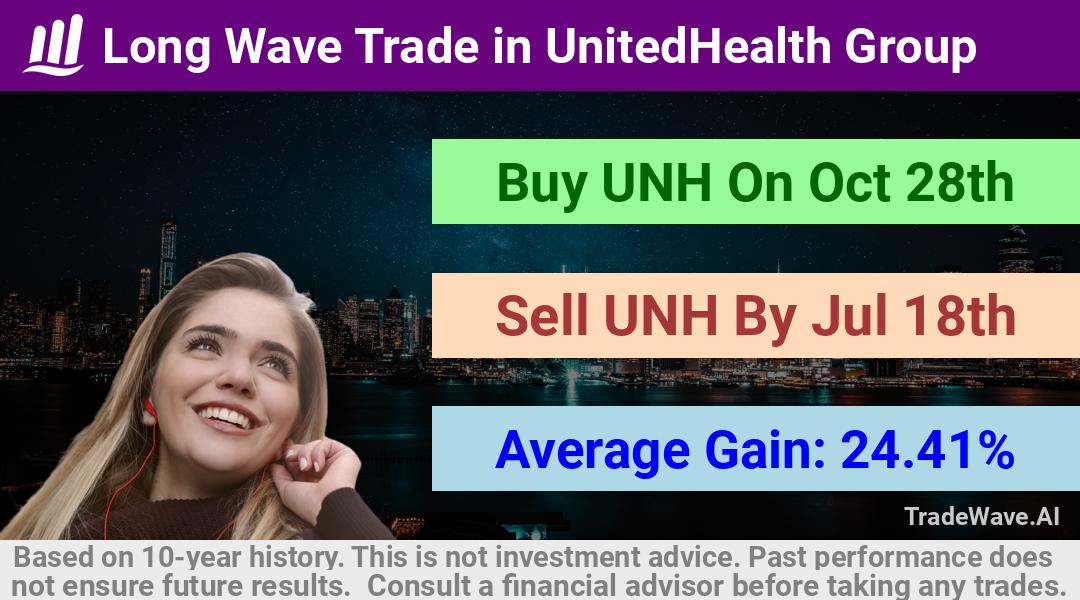 Long Wave Trade in UnitedHealth Group

Buy UNH On Oct 28th

Sell UNH By Jul 18th

Average Gain: 24.41%

TradeWave.AI

Based on 10-year history. This is not investment advice. Past performance does not ensure future results. Consult a financial advisor before taking any trades.